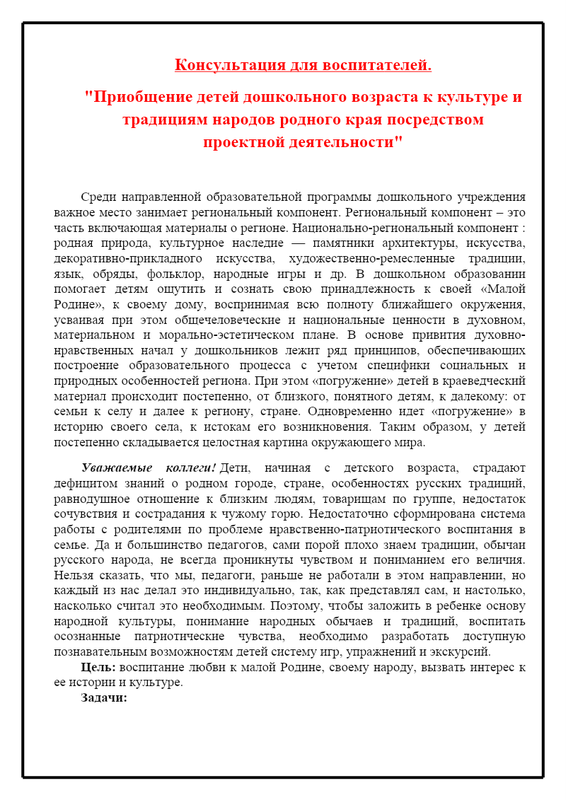 Консультация для воспитателей.

"Приобщение детей дошкольного возраста к культуре и традициям народов родного края посредством проектной деятельности"

Среди направленной образовательной программы дошкольного учреждения важное место занимает региональный компонент. Региональный компонент – это часть включающая материалы о регионе. Национально-региональный компонент : родная природа, культурное наследие — памятники архитектуры, искусства, декоративно-прикладного искусства, художественно-ремесленные традиции, язык, обряды, фольклор, народные игры и др. В дошкольном образовании помогает детям ощутить и сознать свою принадлежность к своей «Малой Родине», к своему дому, воспринимая всю полноту ближайшего окружения, усваивая при этом общечеловеческие и национальные ценности в духовном, материальном и морально-эстетическом плане. В основе привития духовно-нравственных начал у дошкольников лежит ряд принципов, обеспечивающих построение образовательного процесса с учетом специфики социальных и природных особенностей региона. При этом «погружение» детей в краеведческий материал происходит постепенно, от близкого, понятного детям, к далекому: от семьи к селу и далее к региону, стране. Одновременно идет «погружение» в историю своего села, к истокам его возникновения. Таким образом, у детей постепенно складывается целостная картина окружающего мира.

Уважаемые коллеги! Дети, начиная с детского возраста, страдают дефицитом знаний о родном городе, стране, особенностях русских традиций, равнодушное отношение к близким людям, товарищам по группе, недостаток сочувствия и сострадания к чужому горю. Недостаточно сформирована система работы с родителями по проблеме нравственно-патриотического воспитания в семье. Да и большинство педагогов, сами порой плохо знаем традиции, обычаи русского народа, не всегда проникнуты чувством и пониманием его величия. Нельзя сказать, что мы, педагоги, раньше не работали в этом направлении, но каждый из нас делал это индивидуально, так, как представлял сам, и настолько, насколько считал это необходимым. Поэтому, чтобы заложить в ребенке основу народной культуры, понимание народных обычаев и традиций, воспитать осознанные патриотические чувства, необходимо разработать доступную познавательным возможностям детей систему игр, упражнений и экскурсий.

Цель: воспитание любви к малой Родине, своему народу, вызвать интерес к ее истории и культуре.

Задачи: